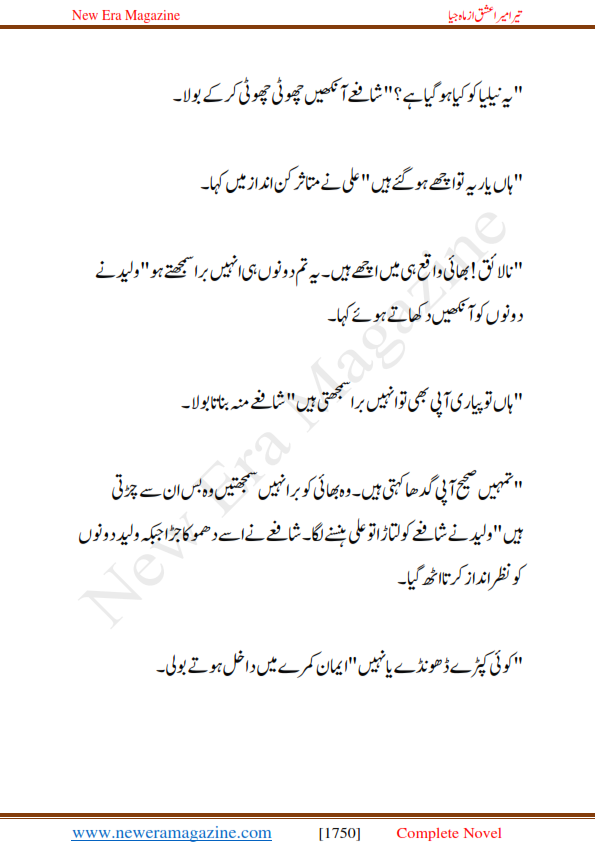 New Era Magazine

تیرا میرا عشق از ماہ جیا

"یہ نیلیا کو کیا ہو گیا ہے؟" شافع آنکھیں چھوٹی چھوٹی کر کے بولا۔

"ہاں یار یہ تو اچھے ہو گئے ہیں" علی نے متاثر کن انداز میں کہا۔

"نالائق! بھائی واقع ہی میں اچھے ہیں۔ یہ تم دونوں ہی انہیں برا سمجھتے ہو" ولید نے دونوں کو آنکھیں دکھاتے ہوئے کہا۔

"ہاں تو پیاری آپی بھی تو انہیں برا سمجھتی ہیں" شافع منہ بناتا بولا۔

"تمہیں صحیح آپی گدھا کہتی ہیں۔ وہ بھائی کو برا نہیں سمجھتیں وہ بس ان سے چڑتی ہیں" ولید نے شافع کو لتاڑا تو علی ہنسنے لگا۔ شافع نے اسے دھموکا جڑا جبکہ ولید دونوں کو نظر انداز کرتا اٹھ گیا۔

"کوئی کپڑے ڈھونڈے یا نہیں" ایمان کمرے میں داخل ہوتے بولی۔

New Era Magazine

www.neweramagazine.com [1750] Complete Novel